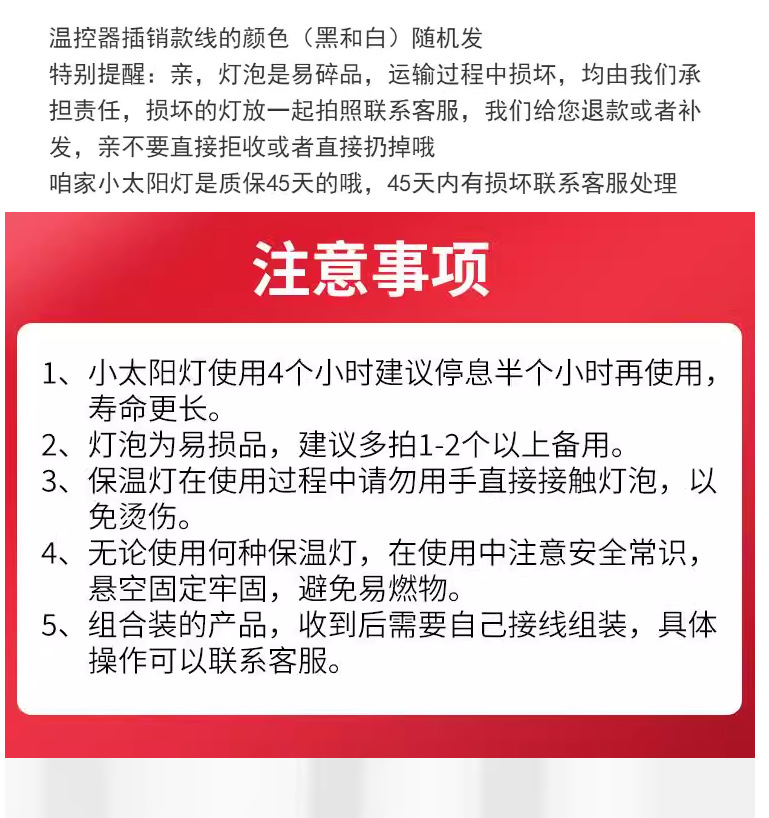 温控器插销款线的颜色（黑和白）随机发
特别提醒：亲，灯泡是易碎品，运输过程中损坏，均由我们承担责任，损坏的灯放一起拍照联系客服，我们给您退款或者补发，亲不要直接拒收或者直接扔掉哦
咱家小太阳灯是质保45天的哦，45天内有损坏联系客服处理

注意事项

1、小太阳灯使用4个小时建议停息半个小时再使用，寿命更长。
2、灯泡为易损品，建议多拍1-2个以上备用。
3、保温灯在使用过程中请勿用手直接接触灯泡，以免烫伤。
4、无论使用何种保温灯，在使用中注意安全常识，悬空固定牢固，避免易燃物。
5、组合装的产品，收到后需要自己接线组装，具体操作可以联系客服。